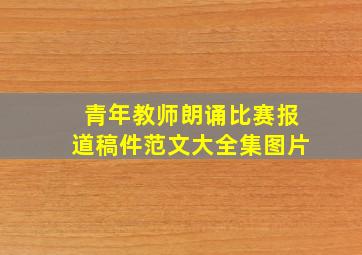 青年教师朗诵比赛报道稿件范文大全集图片